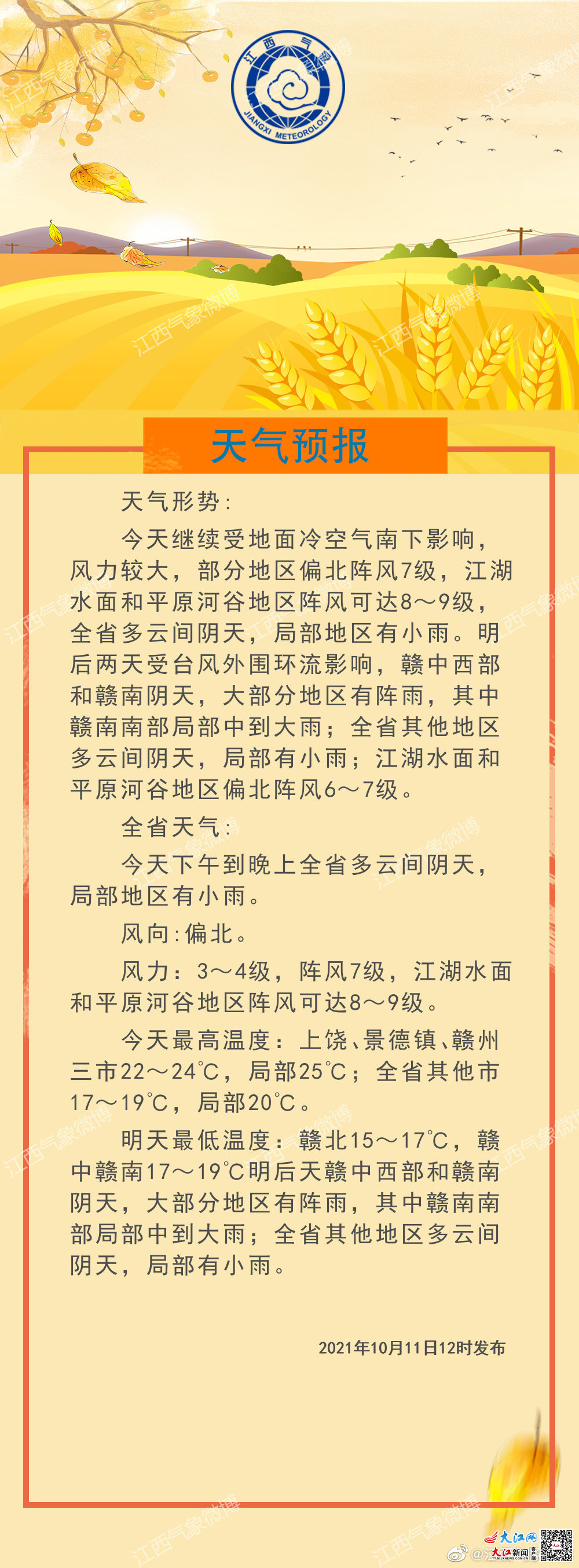 江西气象
JIANGXI METEOROLOGY

江西气象微博

天气预报

天气形势:

今天继续受地面冷空气南下影响，风力较大，部分地区偏北阵风7级，江湖水面和平原河谷地区阵风可达8～9级，全省多云间阴天，局部地区有小雨。明后两天受台风外围环流影响，赣中西部和赣南阴天，大部分地区有阵雨，其中赣南南部局部中到大雨；全省其他地区多云间阴天，局部有小雨；江湖水面和平原河谷地区偏北阵风6～7级。

全省天气:

今天下午到晚上全省多云间阴天，局部地区有小雨。

风向:偏北。

风力：3～4级，阵风7级，江湖水面和平原河谷地区阵风可达8～9级。

今天最高温度：上饶、景德镇、赣州三市22～24℃，局部25℃；全省其他市17～19℃，局部20℃。

明天最低温度：赣北15～17℃，赣中赣南17～19℃明后天赣中西部和赣南阴天，大部分地区有阵雨，其中赣南南部局部中到大雨；全省其他地区多云间阴天，局部有小雨。

2021年10月11日12时发布

大江网 大江新闻